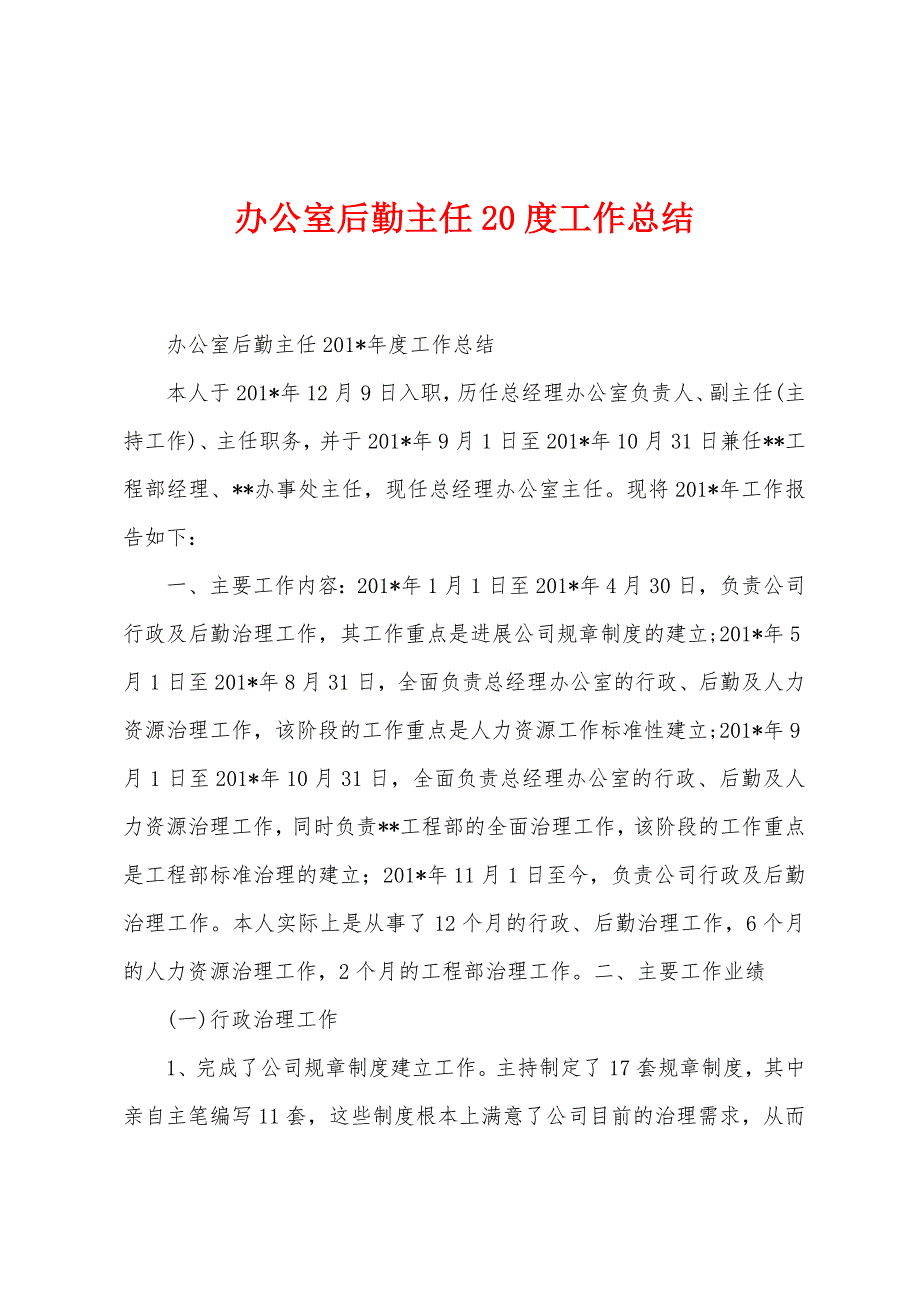 办公室后勤主任20度工作总结

办公室后勤主任201*年度工作总结

本人于201*年12月9日入职，历任总经理办公室负责人、副主任(主持工作)、主任职务，并于201*年9月1日至201*年10月31日兼任**工程部经理、**办事处主任，现任总经理办公室主任。现将201*年工作报告如下：

一、主要工作内容：201*年1月1日至201*年4月30日，负责公司行政及后勤治理工作，其工作重点是进展公司规章制度的建立;201*年5月1日至201*年8月31日，全面负责总经理办公室的行政、后勤及人力资源治理工作，该阶段的工作重点是人力资源工作标准性建立;201*年9月1日至201*年10月31日，全面负责总经理办公室的行政、后勤及人力资源治理工作，同时负责**工程部的全面治理工作，该阶段的工作重点是工程部标准治理的建立；201*年11月1日至今，负责公司行政及后勤治理工作。本人实际上是从事了12个月的行政、后勤治理工作，6个月的人力资源治理工作，2个月的工程部治理工作。二、主要工作业绩

(一)行政治理工作

1、完成了公司规章制度建立工作。主持制定了17套规章制度，其中亲自主笔编写11套，这些制度根本上满意了公司目前的治理需求，从而